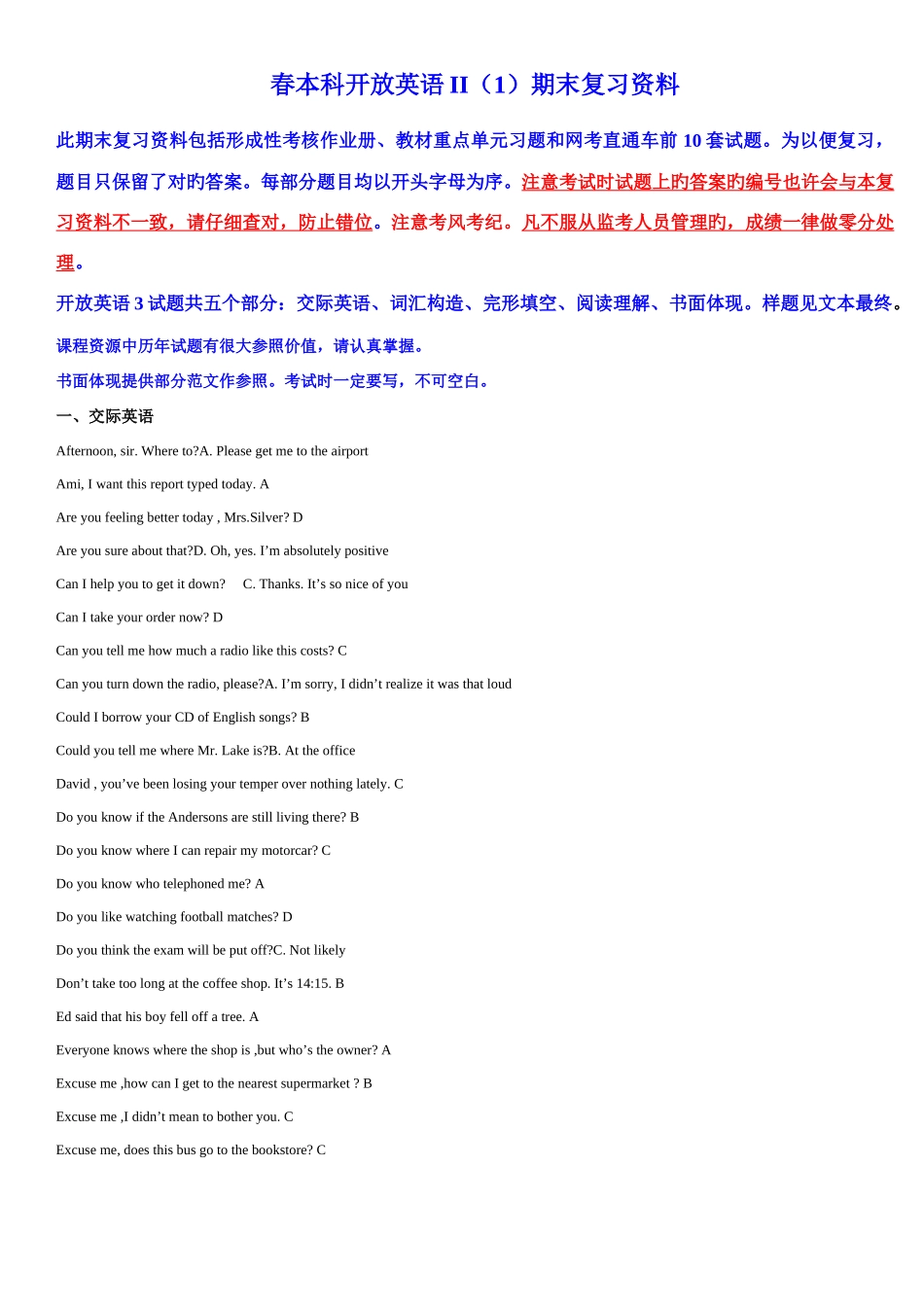 春本科开放英语 II（1）期末复习资料

此期末复习资料包括形成性考核作业册、教材重点单元习题和网考直通车前 10 套试题。为以便复习，题目只保留了对旳答案。每部分题目均以开头字母为序。注意考试时试题上旳答案旳编号也许会与本复习资料不一致，请仔细查对，防止错位。注意考风考纪。凡不服从监考人员管理旳，成绩一律做零分处理。

开放英语 3 试题共五个部分：交际英语、词汇构造、完形填空、阅读理解、书面体现。样题见文本最终。

课程资源中历年试题有很大参照价值，请认真掌握。

书面体现提供部分范文作参照。考试时一定要写，不可空白。

一、交际英语

Afternoon, sir. Where to?A. Please get me to the airport

Ami, I want this report typed today. A

Are you feeling better today , Mrs.Silver? D

Are you sure about that?D. Oh, yes. I’m absolutely positive

Can I help you to get it down?     C. Thanks. It’s so nice of you

Can I take your order now? D

Can you tell me how much a radio like this costs? C

Can you turn down the radio, please?A. I’m sorry, I didn’t realize it was that loud

Could I borrow your CD of English songs? B

Could you tell me where Mr. Lake is?B. At the office

David , you’ve been losing your temper over nothing lately. C

Do you know if the Andersons are still living there? B

Do you know where I can repair my motorcar? C

Do you know who telephoned me? A

Do you like watching football matches? D

Do you think the exam will be put off?C. Not likely

Don’t take too long at the coffee shop. It’s 14:15. B

Ed said that his boy fell off a tree. A

Everyone knows where the shop is ,but who’s the owner? A

Excuse me ,how can I get to the nearest supermarket ? B

Excuse me ,I didn’t mean to bother you. C

Excuse me, does this bus go to the bookstore? C